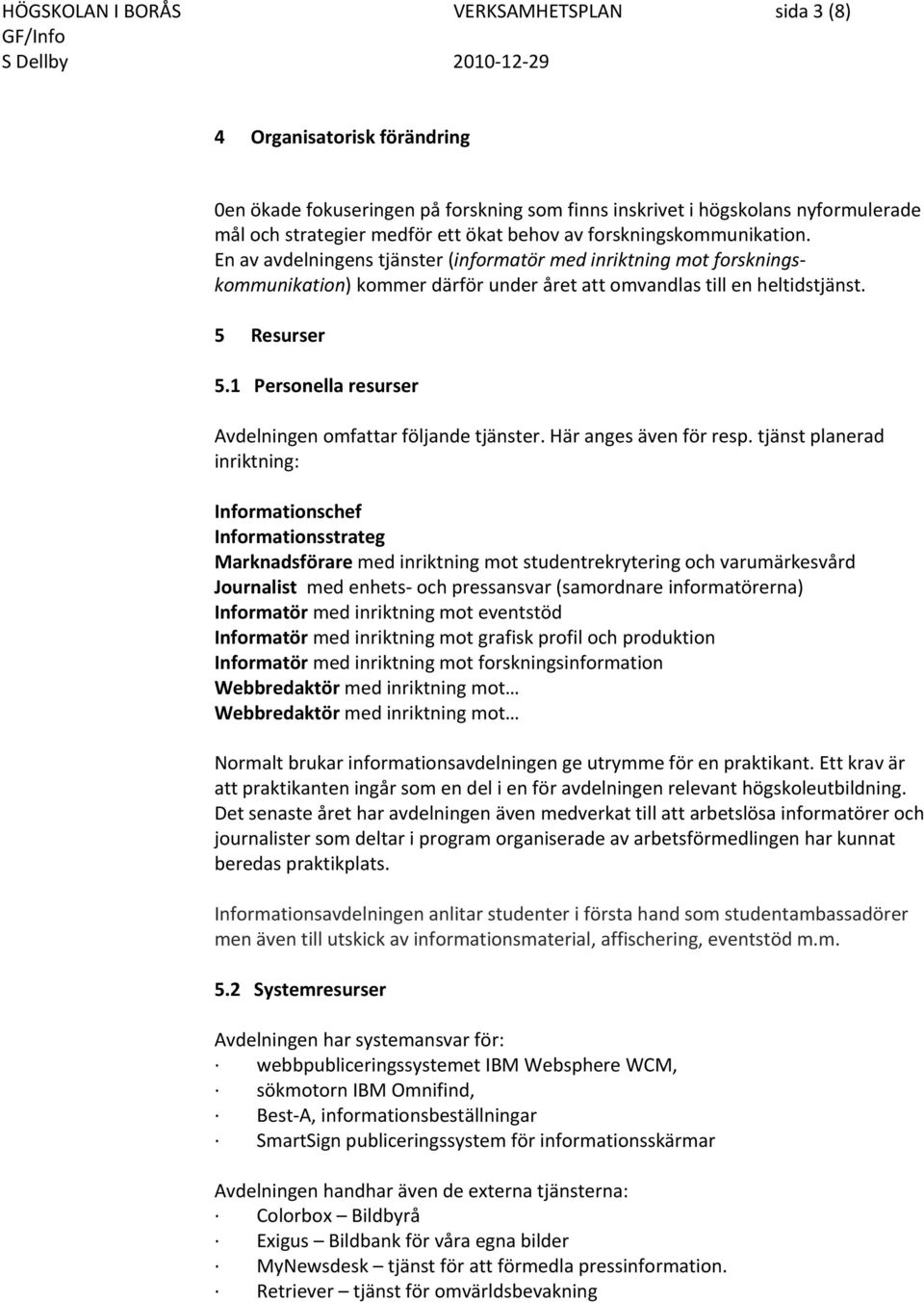 HÖGSKOLAN I BORÅS VERKSAMHETSPLAN sida 3 (8)
GF/Info
S Dellby 2010-12-29

4 Organisatorisk förändring

0en ökade fokuseringen på forskning som finns inskrivet i högskolans nyformulerade mål och strategier medför ett ökat behov av forskningskommunikation. En av avdelningens tjänster (informatör med inriktning mot forskningskommunikation) kommer därför under året att omvandlas till en heltidstjänst.

5 Resurser

5.1 Personella resurser

Avdelningen omfattar följande tjänster. Här anges även för resp. tjänst planerad inriktning:

Informationschef
Informationsstrateg
Marknadsförare med inriktning mot studentrekrytering och varumärkesvård
Journalist med enhets- och pressansvar (samordnare informatörerna)
Informatör med inriktning mot eventstöd
Informatör med inriktning mot grafisk profil och produktion
Informatör med inriktning mot forskningsinformation
Webbredaktör med inriktning mot…
Webbredaktör med inriktning mot…

Normalt brukar informationsavdelningen ge utrymme för en praktikant. Ett krav är att praktikanten ingår som en del i en för avdelningen relevant högskoleutbildning. Det senaste året har avdelningen även medverkat till att arbetslösa informatörer och journalister som deltar i program organiserade av arbetsförmedlingen har kunnat beredas praktikplats.

Informationsavdelningen anlitar studenter i första hand som studentambassadörer men även till utskick av informationsmaterial, affischering, eventstöd m.m.

5.2 Systemresurser

Avdelningen har systemansvar för:
· webbpubliceringssystemet IBM Websphere WCM,
· sökmotorn IBM Omnifind,
· Best-A, informationsbeställningar
· SmartSign publiceringssystem för informationsskärmar

Avdelningen handhar även de externa tjänsterna:
· Colorbox – Bildbyrå
· Exigus – Bildbank för våra egna bilder
· MyNewsdesk – tjänst för att förmedla pressinformation.
· Retriever – tjänst för omvärldsbevakning